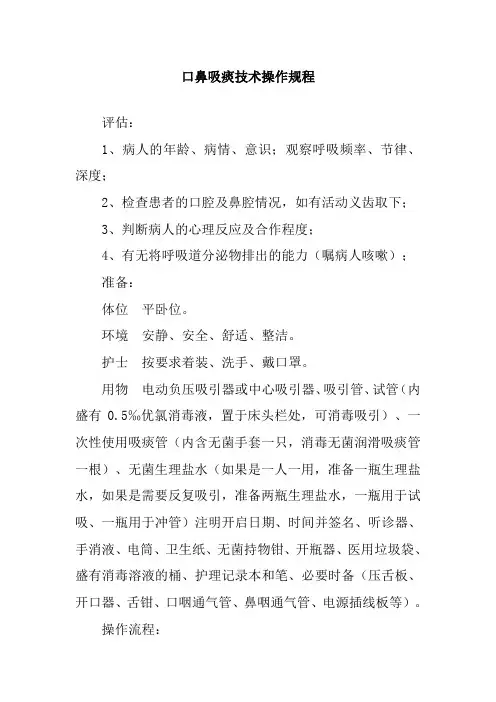 口鼻吸痰技术操作规程

评估：

1、病人的年龄、病情、意识；观察呼吸频率、节律、深度；

2、检查患者的口腔及鼻腔情况，如有活动义齿取下；

3、判断病人的心理反应及合作程度；

4、有无将呼吸道分泌物排出的能力（嘱病人咳嗽）；

准备：

体位　平卧位。

环境　安静、安全、舒适、整洁。

护士　按要求着装、洗手、戴口罩。

用物　电动负压吸引器或中心吸引器、吸引管、试管（内盛有 0.5‰优氯消毒液，置于床头栏处，可消毒吸引）、一次性使用吸痰管（内含无菌手套一只，消毒无菌润滑吸痰管一根）、无菌生理盐水（如果是一人一用，准备一瓶生理盐水，如果是需要反复吸引，准备两瓶生理盐水，一瓶用于试吸、一瓶用于冲管）注明开启日期、时间并签名、听诊器、手消液、电筒、卫生纸、无菌持物钳、开瓶器、医用垃圾袋、盛有消毒溶液的桶、护理记录本和笔、必要时备（压舌板、开口器、舌钳、口咽通气管、鼻咽通气管、电源插线板等）。

操作流程：